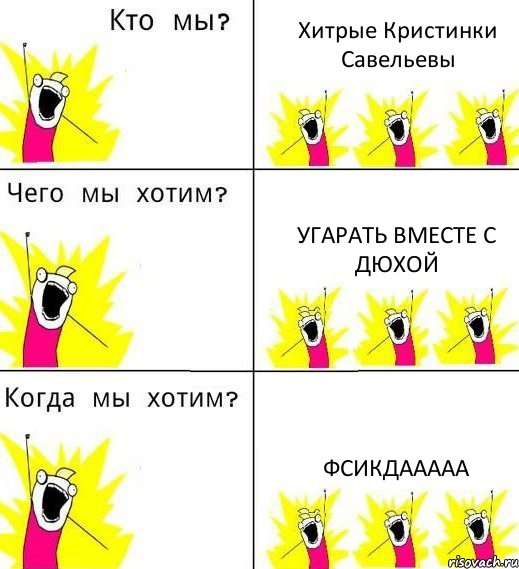 Кто мы?

Хитрые Кристинки Савельевы

Чего мы хотим?

УГАРАТЬ ВМЕСТЕ С ДЮХОЙ

Когда мы хотим?

ФСИКДААААА

risovach.ru